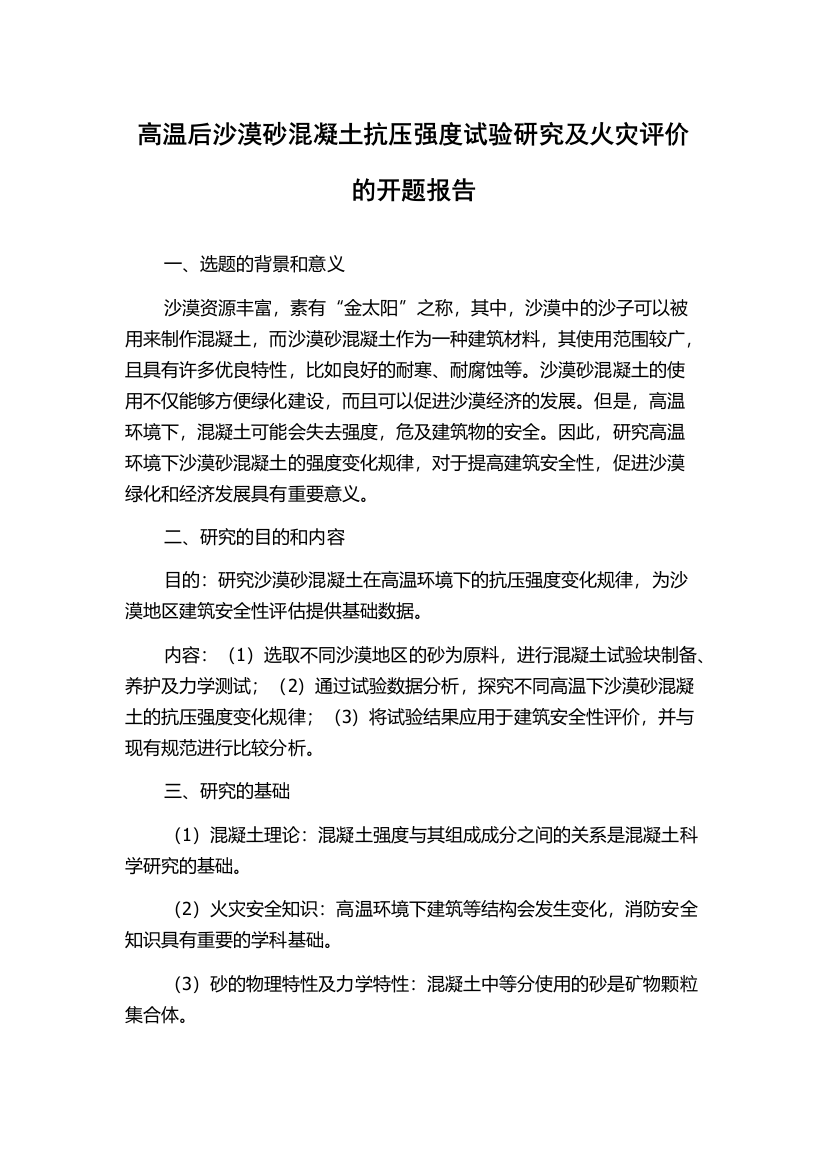 高温后沙漠砂混凝土抗压强度试验研究及火灾评价的开题报告

一、选题的背景和意义

沙漠资源丰富，素有“金太阳”之称，其中，沙漠中的沙子可以被用来制作混凝土，而沙漠砂混凝土作为一种建筑材料，其使用范围较广，且具有许多优良特性，比如良好的耐寒、耐腐蚀等。沙漠砂混凝土的使用不仅能够方便绿化建设，而且可以促进沙漠经济的发展。但是，高温环境下，混凝土可能会失去强度，危及建筑物的安全。因此，研究高温环境下沙漠砂混凝土的强度变化规律，对于提高建筑安全性，促进沙漠绿化和经济发展具有重要意义。

二、研究的目的和内容

目的：研究沙漠砂混凝土在高温环境下的抗压强度变化规律，为沙漠地区建筑安全性评估提供基础数据。

内容：（1）选取不同沙漠地区的砂为原料，进行混凝土试验块制备、养护及力学测试；（2）通过试验数据分析，探究不同高温下沙漠砂混凝土的抗压强度变化规律；（3）将试验结果应用于建筑安全性评价，并与现有规范进行比较分析。

三、研究的基础

（1）混凝土理论：混凝土强度与其组成成分之间的关系是混凝土科学研究的基础。

（2）火灾安全知识：高温环境下建筑等结构会发生变化，消防安全知识具有重要的学科基础。

（3）砂的物理特性及力学特性：混凝土中等分使用的砂是矿物颗粒集合体。